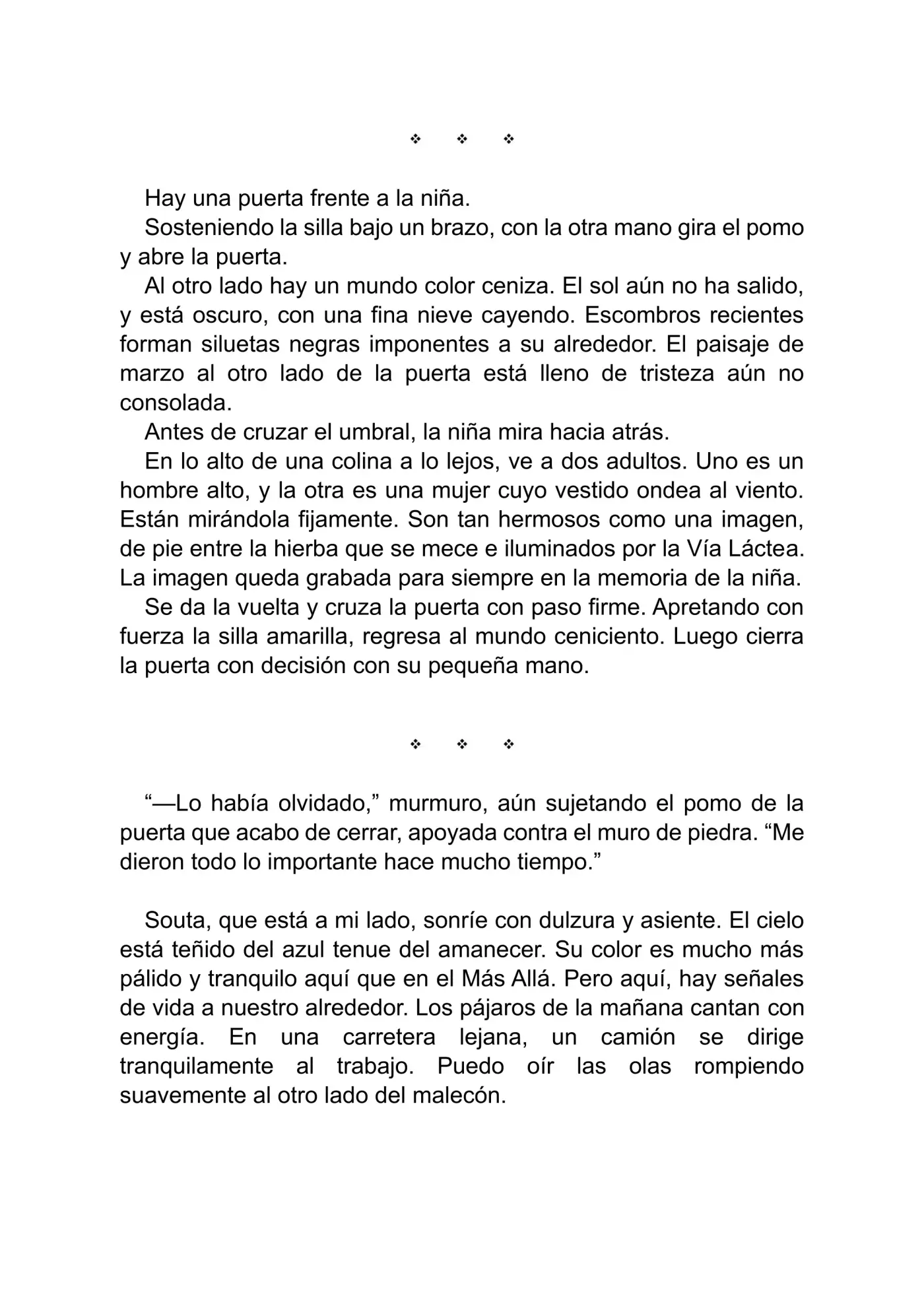 ❖ ❖ ❖

Hay una puerta frente a la niña.

Sosteniendo la silla bajo un brazo, con la otra mano gira el pomo y abre la puerta.

Al otro lado hay un mundo color ceniza. El sol aún no ha salido, y está oscuro, con una fina nieve cayendo. Escombros recientes forman siluetas negras imponentes a su alrededor. El paisaje de marzo al otro lado de la puerta está lleno de tristeza aún no consolada.

Antes de cruzar el umbral, la niña mira hacia atrás.

En lo alto de una colina a lo lejos, ve a dos adultos. Uno es un hombre alto, y la otra es una mujer cuyo vestido ondea al viento. Están mirándola fijamente. Son tan hermosos como una imagen, de pie entre la hierba que se mece e iluminados por la Vía Láctea. La imagen queda grabada para siempre en la memoria de la niña.

Se da la vuelta y cruza la puerta con paso firme. Apretando con fuerza la silla amarilla, regresa al mundo ceniciento. Luego cierra la puerta con decisión con su pequeña mano.

❖ ❖ ❖

“—Lo había olvidado,” murmuro, aún sujetando el pomo de la puerta que acabo de cerrar, apoyada contra el muro de piedra. “Me dieron todo lo importante hace mucho tiempo.”

Souta, que está a mi lado, sonríe con dulzura y asiente. El cielo está teñido del azul tenue del amanecer. Su color es mucho más pálido y tranquilo aquí que en el Más Allá. Pero aquí, hay señales de vida a nuestro alrededor. Los pájaros de la mañana cantan con energía. En una carretera lejana, un camión se dirige tranquilamente al trabajo. Puedo oír las olas rompiendo suavemente al otro lado del malecón.